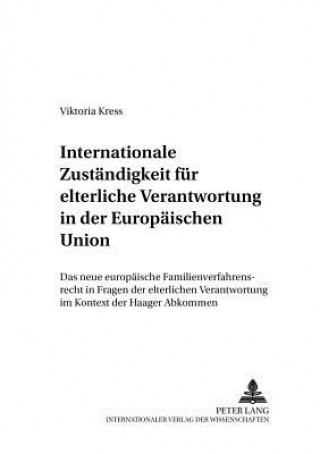 Viktoria Kress

Internationale Zuständigkeit für elterliche Verantwortung in der Europäischen Union

Das neue europäische Familienverfahrensrecht in Fragen der elterlichen Verantwortung im Kontext der Haager Abkommen

PETER LANG
INTERNATIONALER VERLAG DER WISSENSCHAFTEN